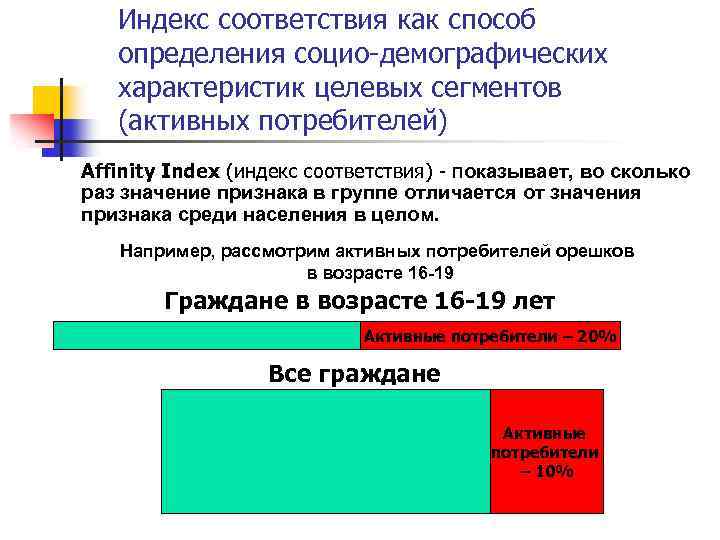 Индекс соответствия как способ определения социо-демографических характеристик целевых сегментов (активных потребителей)

Affinity Index (индекс соответствия) - показывает, во сколько раз значение признака в группе отличается от значения признака среди населения в целом.

Например, рассмотрим активных потребителей орешков в возрасте 16-19

Граждане в возрасте 16-19 лет

Активные потребители – 20%

Все граждане

Активные потребители – 10%